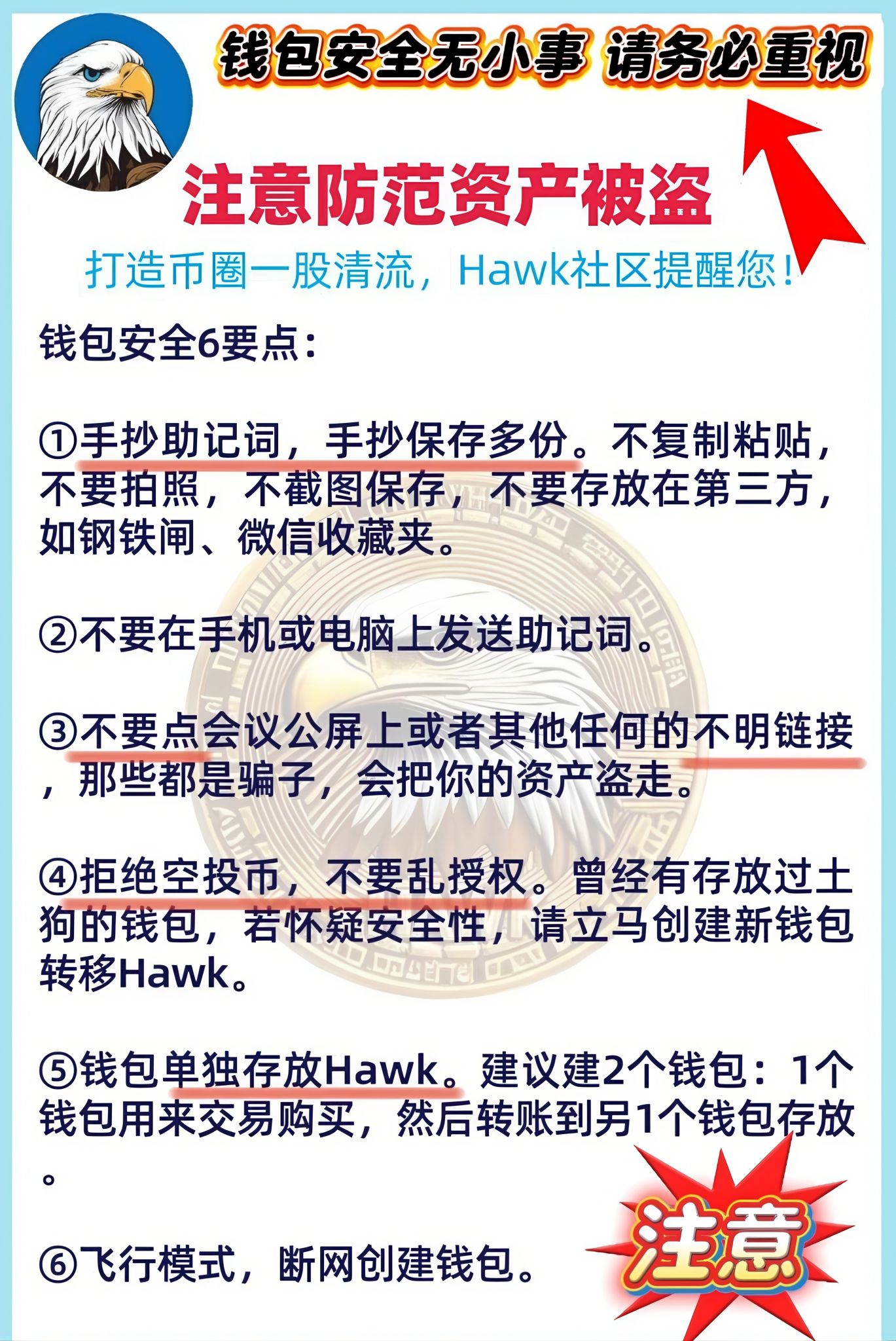 钱包安全无小事 请务必重视

注意防范资产被盗

打造币圈一股清流，Hawk社区提醒您！

钱包安全6要点：

①手抄助记词，手抄保存多份。不复制粘贴，不要拍照，不截图保存，不要存放在第三方，如钢铁闸、微信收藏夹。

②不要在手机或电脑上发送助记词。

③不要点会议公屏上或者其他任何的不明链接，那些都是骗子，会把你的资产盗走。

④拒绝空投币，不要乱授权。曾经有存放过土狗的钱包，若怀疑安全性，请立马创建新钱包转移Hawk。

⑤钱包单独存放Hawk。建议建2个钱包：1个钱包用来交易购买，然后转账到另1个钱包存放。

⑥飞行模式，断网创建钱包。

注意